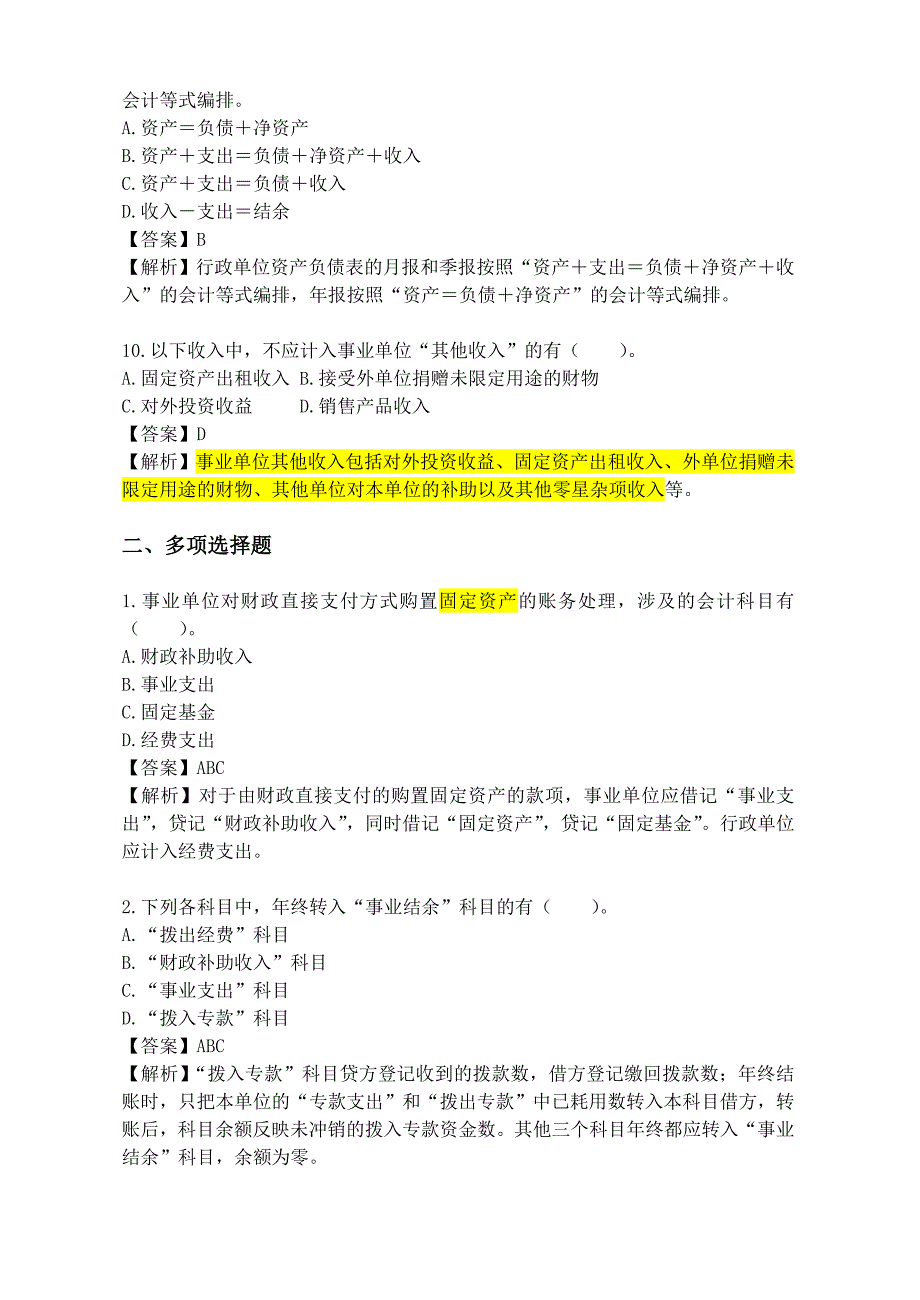 会计等式编排。
A.资产＝负债＋净资产
B.资产＋支出＝负债＋净资产＋收入
C.资产＋支出＝负债＋收入
D.收入－支出＝结余
【答案】B
【解析】行政单位资产负债表的月报和季报按照“资产＋支出＝负债＋净资产＋收入”的会计等式编排，年报按照“资产＝负债＋净资产”的会计等式编排。

10.以下收入中，不应计入事业单位“其他收入”的有（　　）。
A.固定资产出租收入 B.接受外单位捐赠未限定用途的财物
C.对外投资收益　　D.销售产品收入
【答案】D
【解析】事业单位其他收入包括对外投资收益、固定资产出租收入、外单位捐赠未限定用途的财物、其他单位对本单位的补助以及其他零星杂项收入等。

二、多项选择题

1.事业单位对财政直接支付方式购置固定资产的账务处理，涉及的会计科目有（　　）。
A.财政补助收入
B.事业支出
C.固定基金
D.经费支出
【答案】ABC
【解析】对于由财政直接支付的购置固定资产的款项，事业单位应借记“事业支出”，贷记“财政补助收入”，同时借记“固定资产”，贷记“固定基金”。行政单位应计入经费支出。

2.下列各科目中，年终转入“事业结余”科目的有（　　）。
A.“拨出经费”科目
B.“财政补助收入”科目
C.“事业支出”科目
D.“拨入专款”科目
【答案】ABC
【解析】“拨入专款”科目贷方登记收到的拨款数，借方登记缴回拨款数；年终结账时，只把本单位的“专款支出”和“拨出专款”中已耗用数转入本科目借方，转账后，科目余额反映未冲销的拨入专款资金数。其他三个科目年终都应转入“事业结余”科目，余额为零。